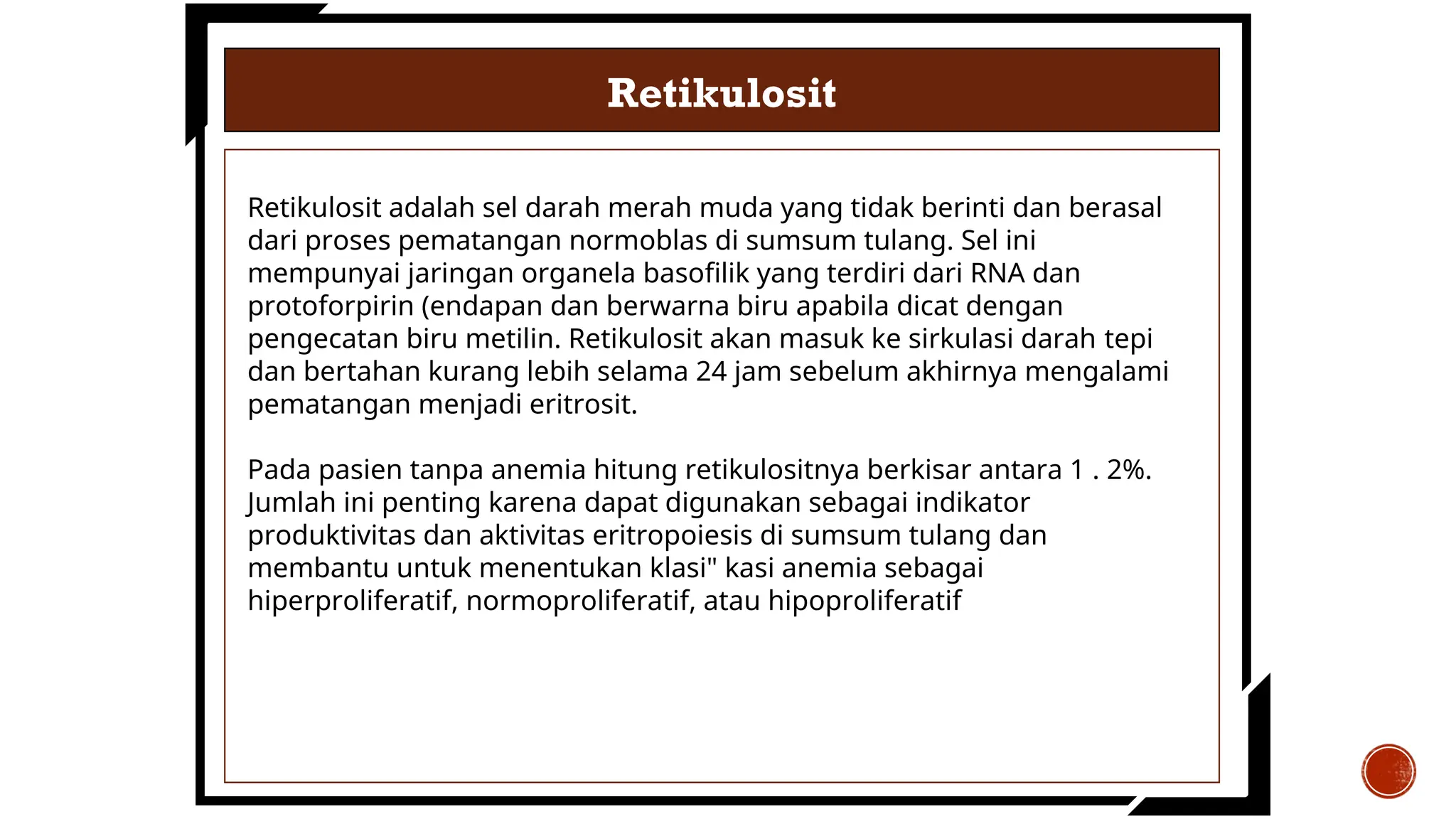 Retikulosit

Retikulosit adalah sel darah merah muda yang tidak berinti dan berasal dari proses pematangan normoblas di sumsum tulang. Sel ini mempunyai jaringan organela basofilik yang terdiri dari RNA dan protoforpirin (endapan dan berwarna biru apabila dicat dengan pengecatan biru metilin. Retikulosit akan masuk ke sirkulasi darah tepi dan bertahan kurang lebih selama 24 jam sebelum akhirnya mengalami pematangan menjadi eritrosit.

Pada pasien tanpa anemia hitung retikulositnya berkisar antara 1 . 2%. Jumlah ini penting karena dapat digunakan sebagai indikator produktivitas dan aktivitas eritropoiesis di sumsum tulang dan membantu untuk menentukan klasi" kasi anemia sebagai hiperproliferatif, normoproliferatif, atau hipoproliferatif